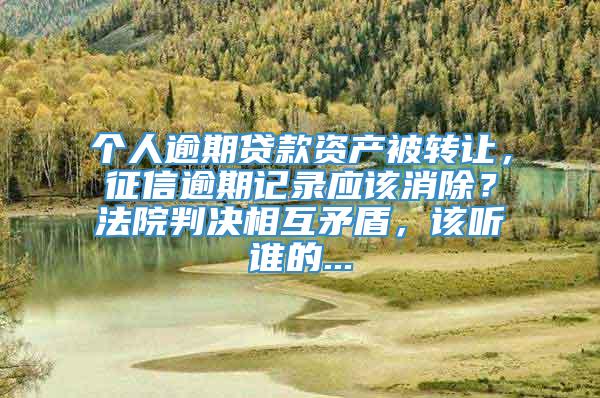 个人逾期贷款资产被转让，征信逾期记录应该消除？法院判决相互矛盾，该听谁的...